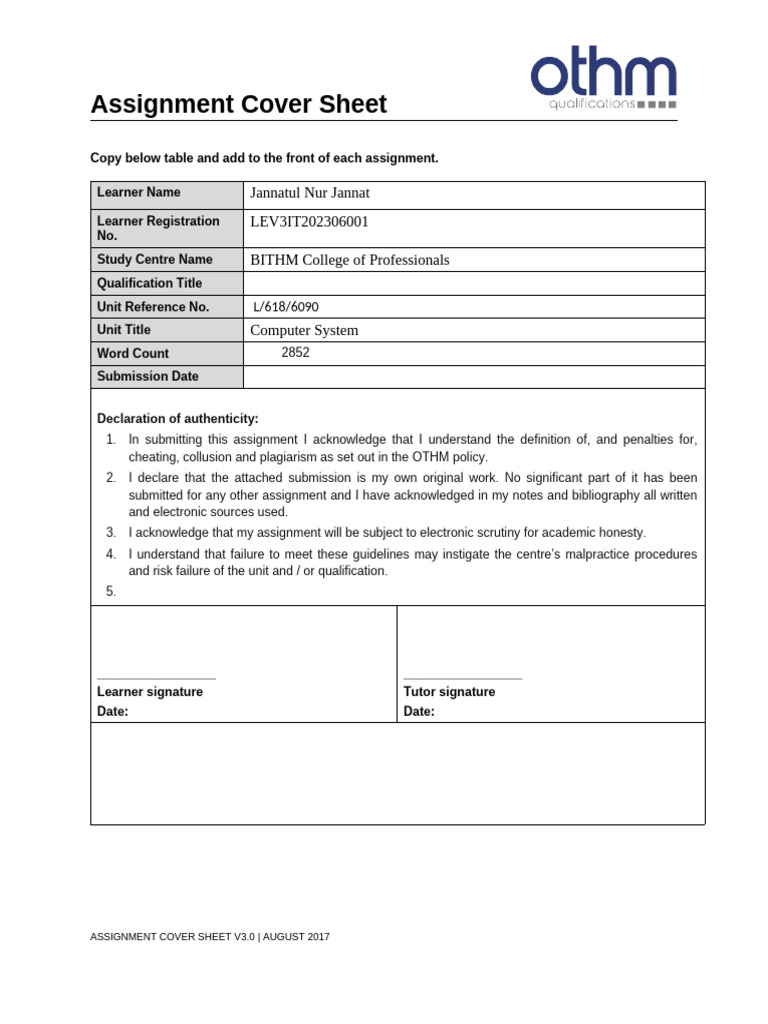 othm
qualifications

Assignment Cover Sheet

Copy below table and add to the front of each assignment.

| Learner Name | Jannatul Nur Jannat |
|---|---|
| Learner Registration No. | LEV3IT202306001 |
| Study Centre Name | BITHM College of Professionals |
| Qualification Title | |
| Unit Reference No. | L/618/6090 |
| Unit Title | Computer System |
| Word Count | 2852 |
| Submission Date | |

Declaration of authenticity:
1. In submitting this assignment I acknowledge that I understand the definition of, and penalties for, cheating, collusion and plagiarism as set out in the OTHM policy.
2. I declare that the attached submission is my own original work. No significant part of it has been submitted for any other assignment and I have acknowledged in my notes and bibliography all written and electronic sources used.
3. I acknowledge that my assignment will be subject to electronic scrutiny for academic honesty.
4. I understand that failure to meet these guidelines may instigate the centre's malpractice procedures and risk failure of the unit and / or qualification.
5.

Learner signature
Date:

Tutor signature
Date:

ASSIGNMENT COVER SHEET V3.0 | AUGUST 2017